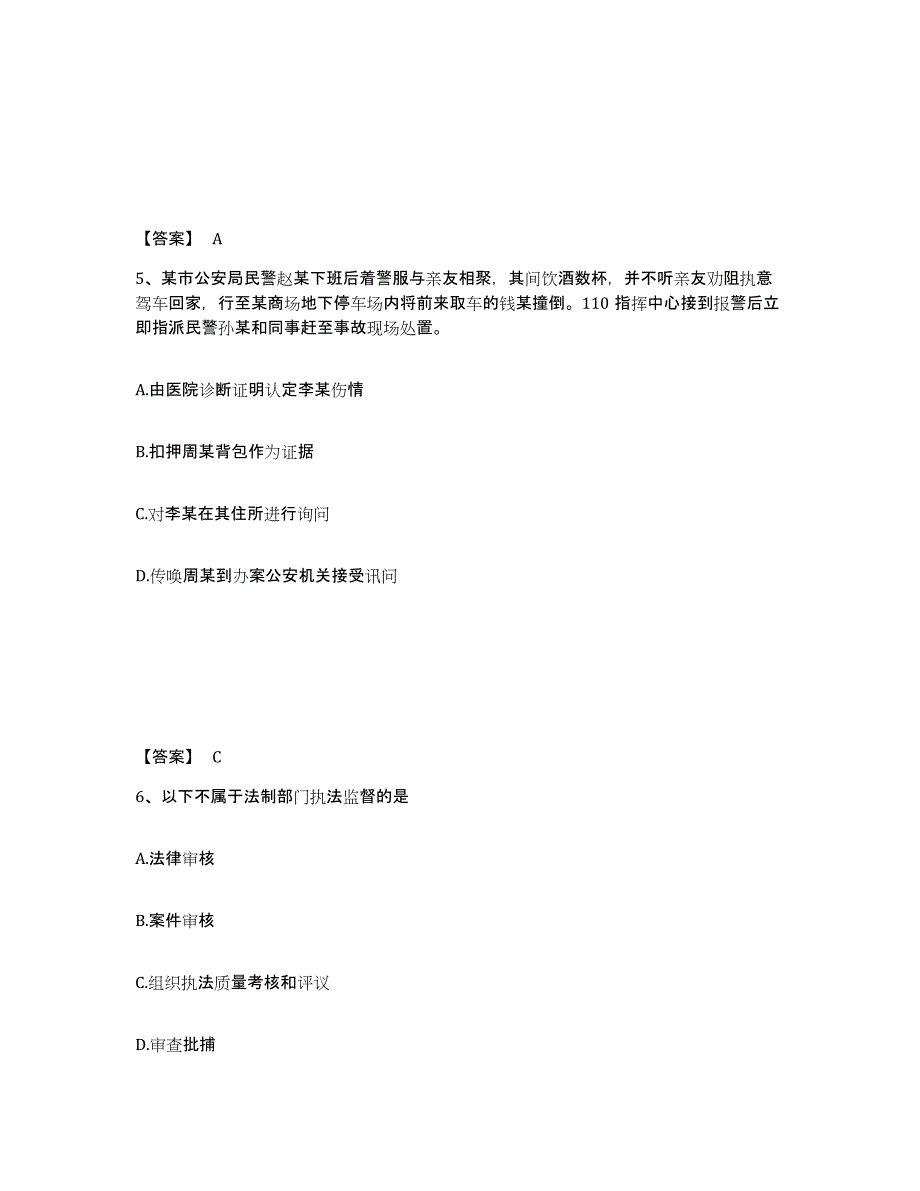 【答案】 A

5、某市公安局民警赵某下班后着警服与亲友相聚，其间饮酒数杯，并不听亲友劝阻执意驾车回家，行至某商场地下停车场内将前来取车的钱某撞倒。110 指挥中心接到报警后立即指派民警孙某和同事赶至事故现场处置。

A.由医院诊断证明认定李某伤情

B.扣押周某背包作为证据

C.对李某在其住所进行询问

D.传唤周某到办案公安机关接受讯问

【答案】 C

6、以下不属于法制部门执法监督的是

A.法律审核

B.案件审核

C.组织执法质量考核和评议

D.审查批捕